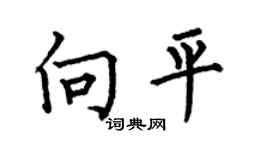 向平
词典网